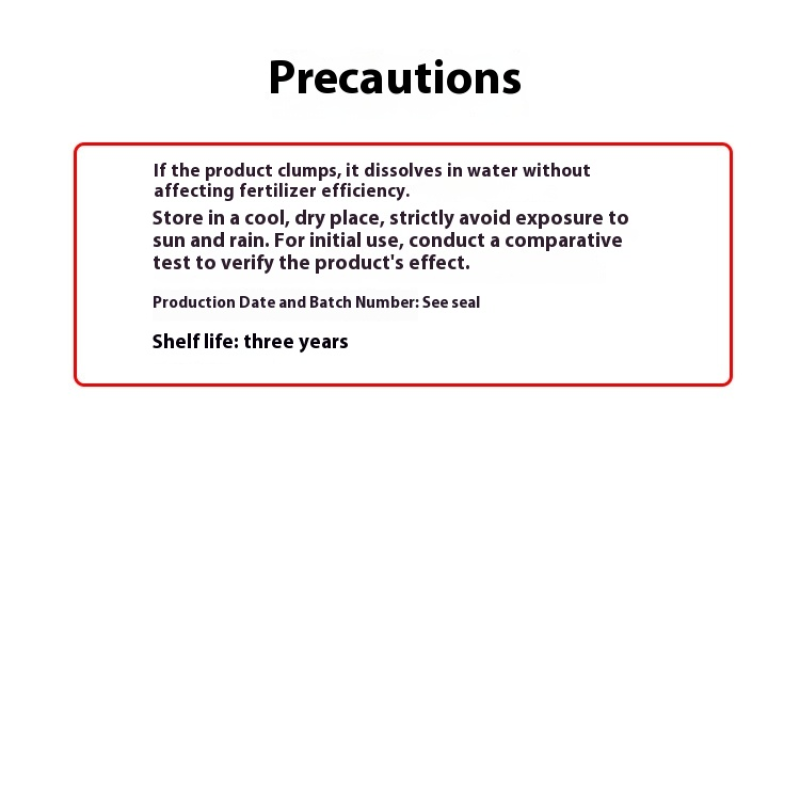 Precautions

If the product clumps, it dissolves in water without affecting fertilizer efficiency.

Store in a cool, dry place, strictly avoid exposure to sun and rain. For initial use, conduct a comparative test to verify the product's effect.

Production Date and Batch Number: See seal

Shelf life: three years